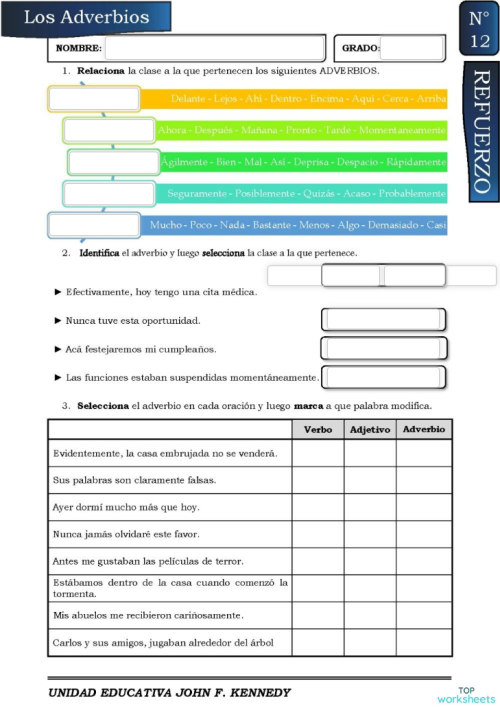 Los Adverbios

N° 12

REFUERZO

NOMBRE:

GRADO:

1. **Relaciona** la clase a la que pertenecen los siguientes ADVERBIOS.

Delante - Lejos - Ahí - Dentro - Encima - Aquí - Cerca - Arriba

Ahora - Después - Mañana - Pronto - Tarde - Momentaneamente

Ágilmente - Bien - Mal - Así - Deprisa - Despacio - Rápidamente

Seguramente - Posiblemente - Quizás - Acaso - Probablemente

Mucho - Poco - Nada - Bastante - Menos - Algo - Demasiado - Casi

2. **Identifica** el adverbio y luego **selecciona** la clase a la que pertenece.

► Efectivamente, hoy tengo una cita médica.

► Nunca tuve esta oportunidad.

► Acá festejaremos mi cumpleaños.

► Las funciones estaban suspendidas momentáneamente.

3. **Selecciona** el adverbio en cada oración y luego **marca** a que palabra modifica.

| | Verbo | Adjetivo | Adverbio |
|---|---|---|---|
| Evidentemente, la casa embrujada no se venderá. | | | |
| Sus palabras son claramente falsas. | | | |
| Ayer dormí mucho más que hoy. | | | |
| Nunca jamás olvidaré este favor. | | | |
| Antes me gustaban las películas de terror. | | | |
| Estábamos dentro de la casa cuando comenzó la tormenta. | | | |
| Mis abuelos me recibieron cariñosamente. | | | |
| Carlos y sus amigos, jugaban alrededor del árbol | | | |

UNIDAD EDUCATIVA JOHN F. KENNEDY

TOP worksheets